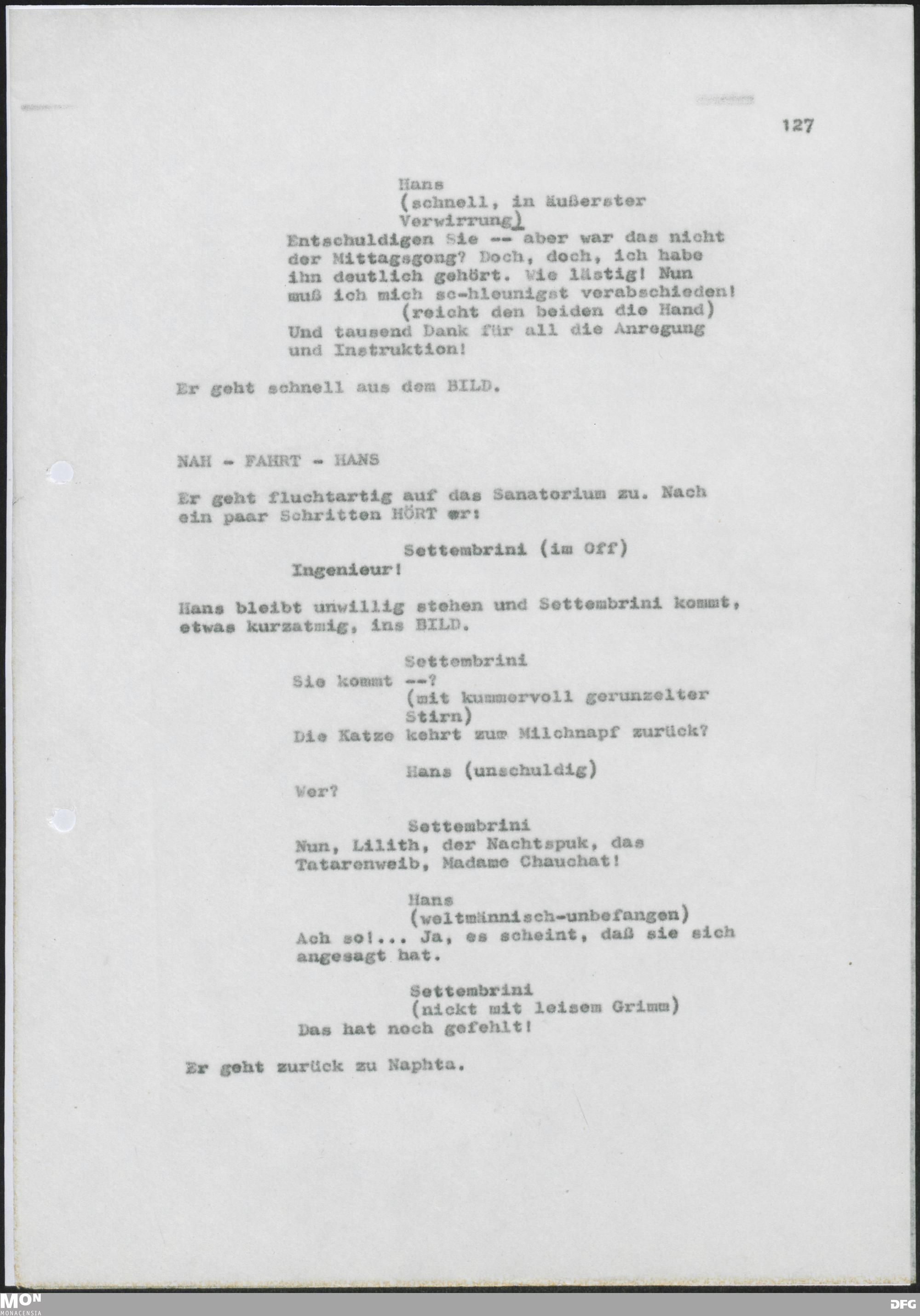 127

Hans
(schnell, in äußerster Verwirrung)
Entschuldigen Sie -- aber war das nicht der Mittagsgong? Doch, doch, ich habe ihn deutlich gehört. Wie lästig! Nun muß ich mich sc-hleunigst verabschieden!
(reicht den beiden die Hand)
Und tausend Dank für all die Anregung und Instruktion!

Er geht schnell aus dem BILD.

NAH - FAHRT - HANS

Er geht fluchtartig auf das Sanatorium zu. Nach ein paar Schritten HÖRT er:

Settembrini (im Off)
Ingenieur!

Hans bleibt unwillig stehen und Settembrini kommt, etwas kurzatmig, ins BILD.

Settembrini
Sie kommt --?
(mit kummervoll gerunzelter Stirn)
Die Katze kehrt zum Milchnapf zurück?

Hans (unschuldig)
Wer?

Settembrini
Nun, Lilith, der Nachtspuk, das Tatarenweib, Madame Chauchat!

Hans
(weltmännisch-unbefangen)
Ach so!... Ja, es scheint, daß sie sich angesagt hat.

Settembrini
(nickt mit leisem Grimm)
Das hat noch gefehlt!

Er geht zurück zu Naphta.

MON
MONACENSIA

DFG